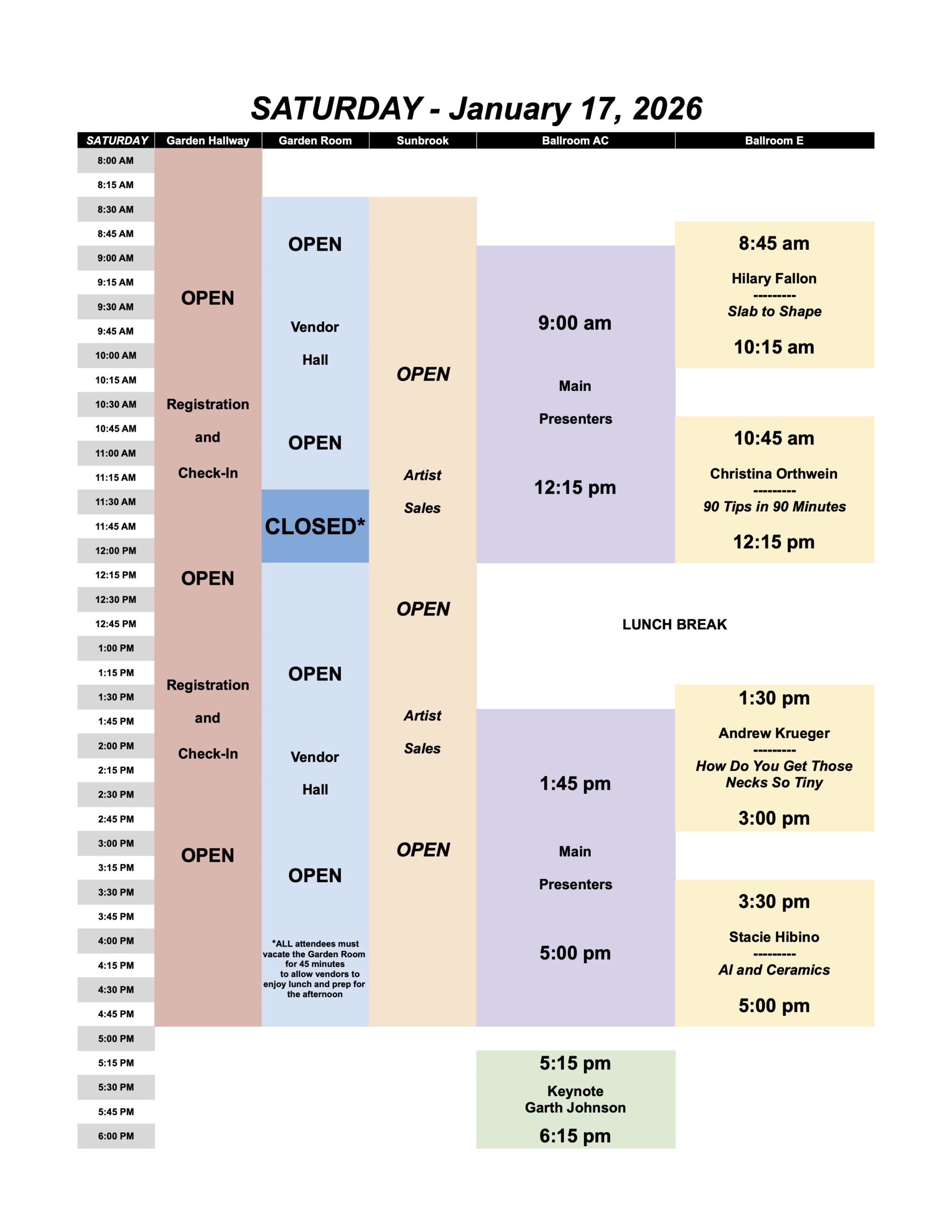 SATURDAY - January 17, 2026

SATURDAY
8:00 AM
8:15 AM
8:30 AM
8:45 AM
9:00 AM
9:15 AM
9:30 AM
9:45 AM
10:00 AM
10:15 AM
10:30 AM
10:45 AM
11:00 AM
11:15 AM
11:30 AM
11:45 AM
12:00 PM
12:15 PM
12:30 PM
12:45 PM
1:00 PM
1:15 PM
1:30 PM
1:45 PM
2:00 PM
2:15 PM
2:30 PM
2:45 PM
3:00 PM
3:15 PM
3:30 PM
3:45 PM
4:00 PM
4:15 PM
4:30 PM
4:45 PM
5:00 PM
5:15 PM
5:30 PM
5:45 PM
6:00 PM

Garden Hallway

OPEN

Registration

and

Check-In

OPEN

Registration

and

Check-In

OPEN

Garden Room

OPEN

Vendor

Hall

OPEN

CLOSED*

OPEN

Vendor

Hall

OPEN

*ALL attendees must vacate the Garden Room for 45 minutes to allow vendors to enjoy lunch and prep for the afternoon

Sunbrook

OPEN

Artist

Sales

OPEN

Artist

Sales

OPEN

Ballroom AC

9:00 am

Main

Presenters

12:15 pm

LUNCH BREAK

1:45 pm

Main

Presenters

5:00 pm

5:15 pm

Keynote
Garth Johnson

6:15 pm

Ballroom E

8:45 am

Hilary Fallon
---------
Slab to Shape

10:15 am

10:45 am

Christina Orthwein
---------
90 Tips in 90 Minutes

12:15 pm

1:30 pm

Andrew Krueger
---------
How Do You Get Those Necks So Tiny

3:00 pm

3:30 pm

Stacie Hibino
---------
AI and Ceramics

5:00 pm